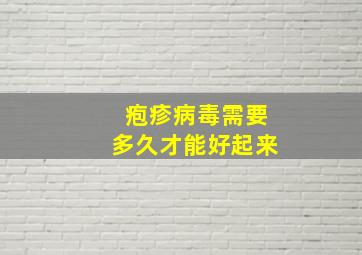 疱疹病毒需要
多久才能好起来